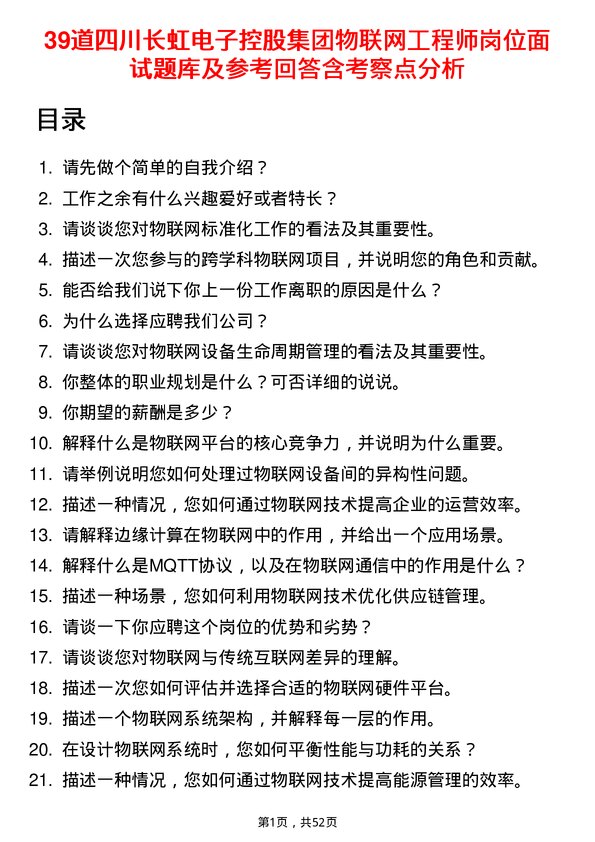 39道四川长虹电子控股集团物联网工程师岗位面试题库及参考回答含考察点分析

目录

1. 请先做个简单的自我介绍？
2. 工作之余有什么兴趣爱好或者特长？
3. 请谈谈您对物联网标准化工作的看法及其重要性。
4. 描述一次您参与的跨学科物联网项目，并说明您的角色和贡献。
5. 能否给我们说下你上一份工作离职的原因是什么？
6. 为什么选择应聘我们公司？
7. 请谈谈您对物联网设备生命周期管理的看法及其重要性。
8. 你整体的职业规划是什么？可否详细的说说。
9. 你期望的薪酬是多少？
10. 解释什么是物联网平台的核心竞争力，并说明为什么重要。
11. 请举例说明您如何处理过物联网设备间的异构性问题。
12. 描述一种情况，您如何通过物联网技术提高企业的运营效率。
13. 请解释边缘计算在物联网中的作用，并给出一个应用场景。
14. 解释什么是MQTT协议，以及在物联网通信中的作用是什么？
15. 描述一种场景，您如何利用物联网技术优化供应链管理。
16. 请谈一下你应聘这个岗位的优势和劣势？
17. 请谈谈您对物联网与传统互联网差异的理解。
18. 描述一次您如何评估并选择合适的物联网硬件平台。
19. 描述一个物联网系统架构，并解释每一层的作用。
20. 在设计物联网系统时，您如何平衡性能与功耗的关系？
21. 描述一种情况，您如何通过物联网技术提高能源管理的效率。

第1页，共52页